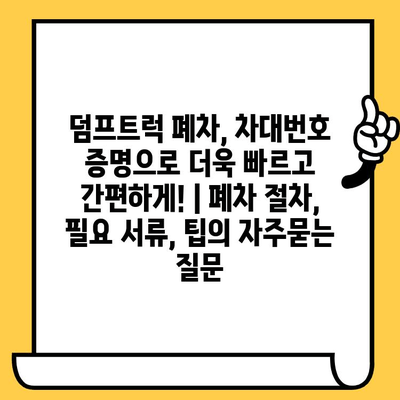 덤프트럭 폐차, 차대번호 증명으로 더욱 빠르고 간편하게! | 폐차 절차, 필요 서류, 팁의 자주묻는 질문